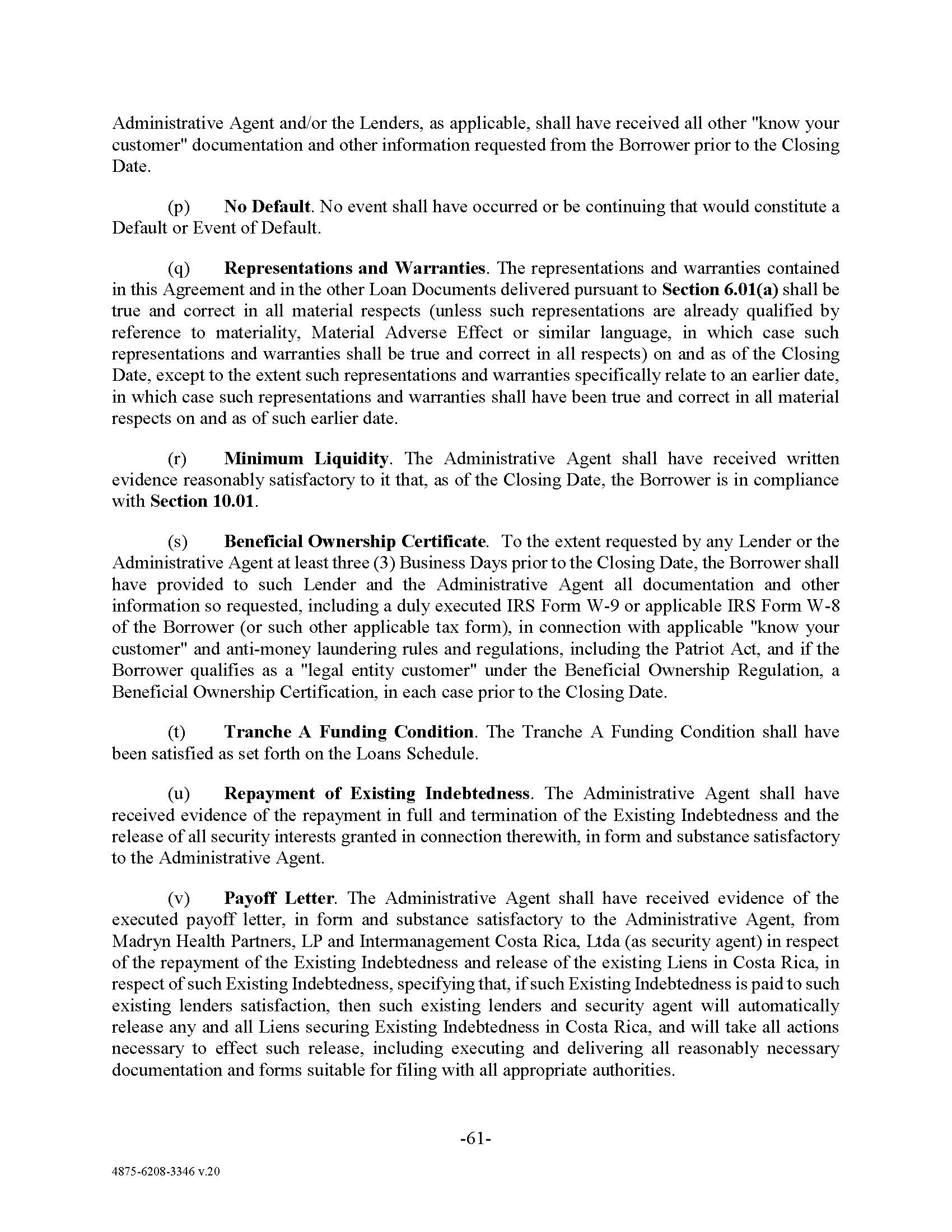 Administrative Agent and/or the Lenders, as applicable, shall have received all other "know your customer" documentation and other information requested from the Borrower prior to the Closing Date.

(p) No Default. No event shall have occurred or be continuing that would constitute a Default or Event of Default.

(q) Representations and Warranties. The representations and warranties contained in this Agreement and in the other Loan Documents delivered pursuant to Section 6.01(a) shall be true and correct in all material respects (unless such representations are already qualified by reference to materiality, Material Adverse Effect or similar language, in which case such representations and warranties shall be true and correct in all respects) on and as of the Closing Date, except to the extent such representations and warranties specifically relate to an earlier date, in which case such representations and warranties shall have been true and correct in all material respects on and as of such earlier date.

(r) Minimum Liquidity. The Administrative Agent shall have received written evidence reasonably satisfactory to it that, as of the Closing Date, the Borrower is in compliance with Section 10.01.

(s) Beneficial Ownership Certificate. To the extent requested by any Lender or the Administrative Agent at least three (3) Business Days prior to the Closing Date, the Borrower shall have provided to such Lender and the Administrative Agent all documentation and other information so requested, including a duly executed IRS Form W-9 or applicable IRS Form W-8 of the Borrower (or such other applicable tax form), in connection with applicable "know your customer" and anti-money laundering rules and regulations, including the Patriot Act, and if the Borrower qualifies as a "legal entity customer" under the Beneficial Ownership Regulation, a Beneficial Ownership Certification, in each case prior to the Closing Date.

(t) Tranche A Funding Condition. The Tranche A Funding Condition shall have been satisfied as set forth on the Loans Schedule.

(u) Repayment of Existing Indebtedness. The Administrative Agent shall have received evidence of the repayment in full and termination of the Existing Indebtedness and the release of all security interests granted in connection therewith, in form and substance satisfactory to the Administrative Agent.

(v) Payoff Letter. The Administrative Agent shall have received evidence of the executed payoff letter, in form and substance satisfactory to the Administrative Agent, from Madryn Health Partners, LP and Intermanagement Costa Rica, Ltda (as security agent) in respect of the repayment of the Existing Indebtedness and release of the existing Liens in Costa Rica, in respect of such Existing Indebtedness, specifying that, if such Existing Indebtedness is paid to such existing lenders satisfaction, then such existing lenders and security agent will automatically release any and all Liens securing Existing Indebtedness in Costa Rica, and will take all actions necessary to effect such release, including executing and delivering all reasonably necessary documentation and forms suitable for filing with all appropriate authorities.

-61-

4875-6208-3346 v.20